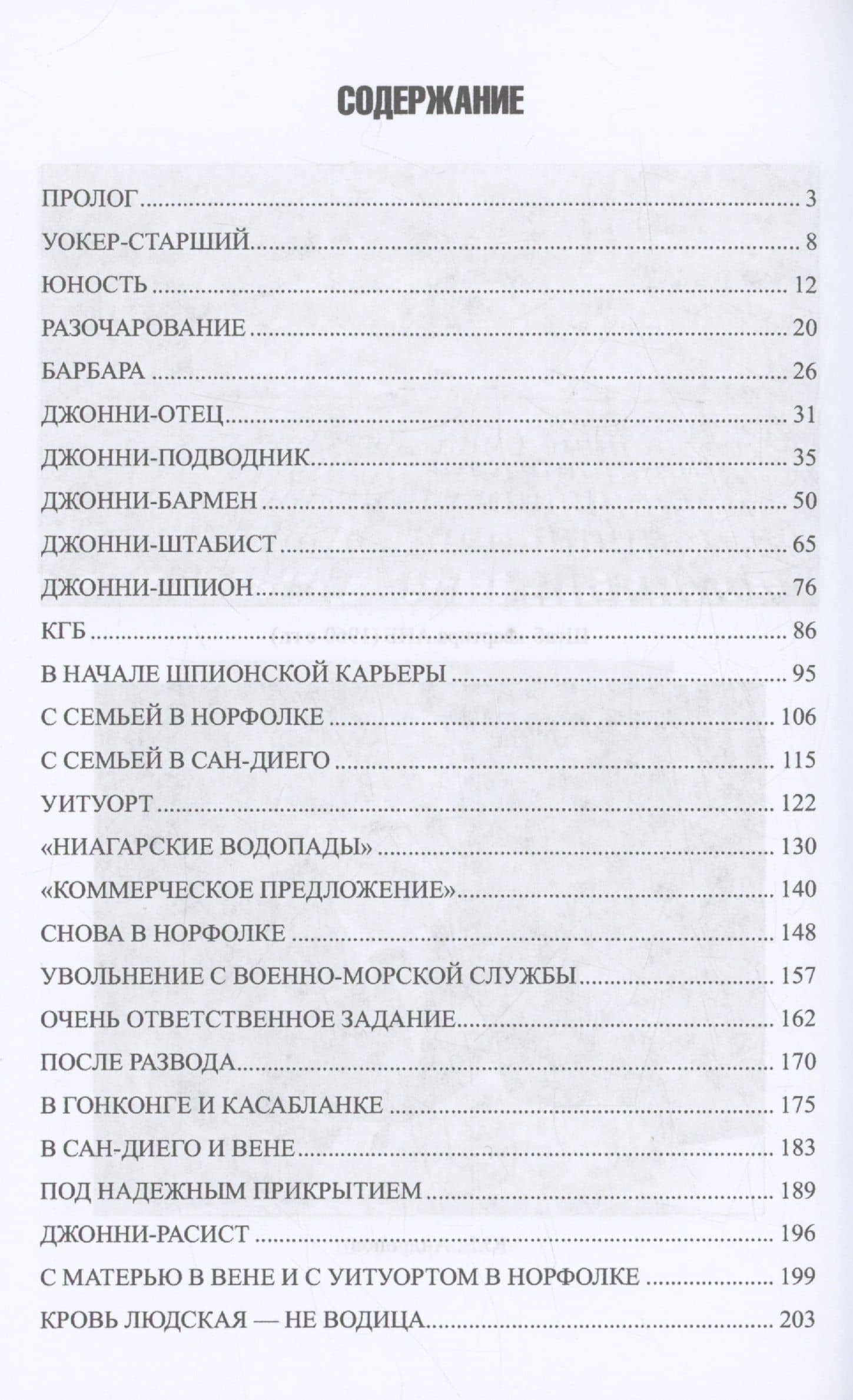 СОДЕРЖАНИЕ

ПРОЛОГ 3
УОКЕР-СТАРШИЙ 8
ЮНОСТЬ 12
РАЗОЧАРОВАНИЕ 20
БАРБАРА 26
ДЖОННИ-ОТЕЦ 31
ДЖОННИ-ПОДВОДНИК 35
ДЖОННИ-БАРМЕН 50
ДЖОННИ-ШТАБИСТ 65
ДЖОННИ-ШПИОН 76
КГБ 86
В НАЧАЛЕ ШПИОНСКОЙ КАРЬЕРЫ 95
С СЕМЬЕЙ В НОРФОЛКЕ 106
С СЕМЬЕЙ В САН-ДИЕГО 115
УИТУОРТ 122
«НИАГАРСКИЕ ВОДОПАДЫ» 130
«КОММЕРЧЕСКОЕ ПРЕДЛОЖЕНИЕ» 140
СНОВА В НОРФОЛКЕ 148
УВОЛЬНЕНИЕ С ВОЕННО-МОРСКОЙ СЛУЖБЫ 157
ОЧЕНЬ ОТВЕТСТВЕННОЕ ЗАДАНИЕ 162
ПОСЛЕ РАЗВОДА 170
В ГОНКОНГЕ И КАСАБЛАНКЕ 175
В САН-ДИЕГО И ВЕНЕ 183
ПОД НАДЕЖНЫМ ПРИКРЫТИЕМ 189
ДЖОННИ-РАСИСТ 196
С МАТЕРЬЮ В ВЕНЕ И С УИТУОРТОМ В НОРФОЛКЕ 199
КРОВЬ ЛЮДСКАЯ — НЕ ВОДИЦА 203